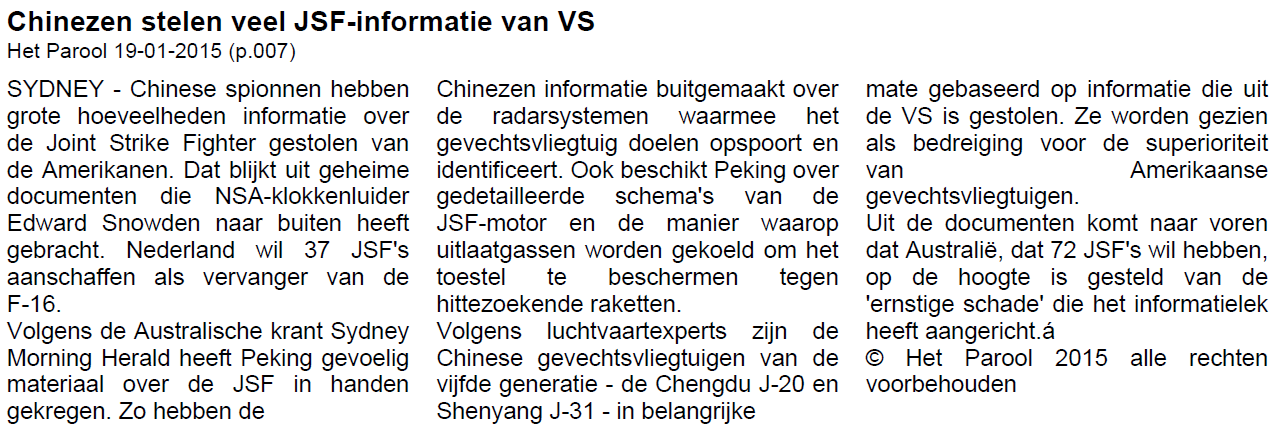 Chinezen stelen veel JSF-informatie van VS
Het Parool 19-01-2015 (p.007)

SYDNEY - Chinese spionnen hebben grote hoeveelheden informatie over de Joint Strike Fighter gestolen van de Amerikanen. Dat blijkt uit geheime documenten die NSA-klokkenluider Edward Snowden naar buiten heeft gebracht. Nederland wil 37 JSF's aanschaffen als vervanger van de F-16.
Volgens de Australische krant Sydney Morning Herald heeft Peking gevoelig materiaal over de JSF in handen gekregen. Zo hebben de Chinezen informatie buitgemaakt over de radarsystemen waarmee het gevechtsvliegtuig doelen opspoort en identificeert. Ook beschikt Peking over gedetailleerde schema's van de JSF-motor en de manier waarop uitlaatgassen worden gekoeld om het toestel te beschermen tegen hittezoekende raketten.
Volgens luchtvaartexperts zijn de Chinese gevechtsvliegtuigen van de vijfde generatie - de Chengdu J-20 en Shenyang J-31 - in belangrijke mate gebaseerd op informatie die uit de VS is gestolen. Ze worden gezien als bedreiging voor de superioriteit van Amerikaanse gevechtsvliegtuigen.
Uit de documenten komt naar voren dat Australië, dat 72 JSF's wil hebben, op de hoogte is gesteld van de 'ernstige schade' die het informatielek heeft aangericht.á
© Het Parool 2015 alle rechten voorbehouden